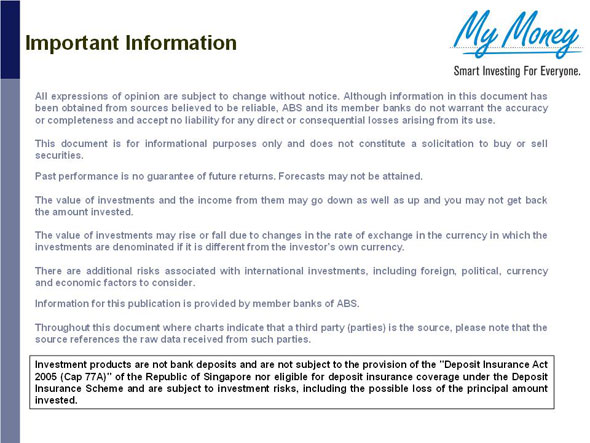 Important Information

My Money
Smart Investing For Everyone.

All expressions of opinion are subject to change without notice. Although information in this document has been obtained from sources believed to be reliable, ABS and its member banks do not warrant the accuracy or completeness and accept no liability for any direct or consequential losses arising from its use.

This document is for informational purposes only and does not constitute a solicitation to buy or sell securities.

Past performance is no guarantee of future returns. Forecasts may not be attained.

The value of investments and the income from them may go down as well as up and you may not get back the amount invested.

The value of investments may rise or fall due to changes in the rate of exchange in the currency in which the investments are denominated if it is different from the investor's own currency.

There are additional risks associated with international investments, including foreign, political, currency and economic factors to consider.

Information for this publication is provided by member banks of ABS.

Throughout this document where charts indicate that a third party (parties) is the source, please note that the source references the raw data received from such parties.

Investment products are not bank deposits and are not subject to the provision of the "Deposit Insurance Act 2005 (Cap 77A)" of the Republic of Singapore nor eligible for deposit insurance coverage under the Deposit Insurance Scheme and are subject to investment risks, including the possible loss of the principal amount invested.